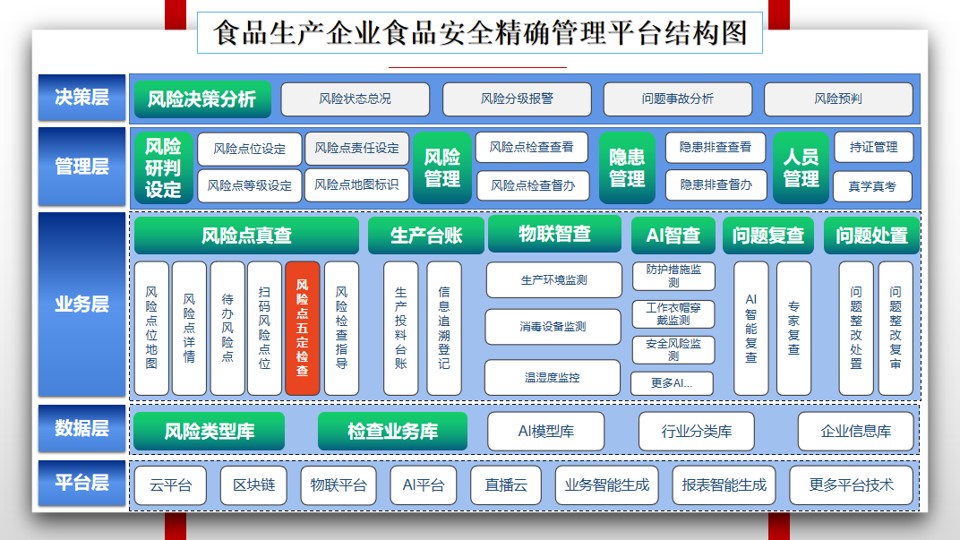 食品生产企业食品安全精确管理平台结构图

决策层
风险决策分析
风险状态总况
风险分级报警
问题事故分析
风险预判

管理层
风险研判设定
风险点位设定
风险点责任设定
风险点等级设定
风险点地图标识
风险管理
风险点检查查看
风险点检查督办
隐患管理
隐患排查查看
隐患排查督办
人员管理
持证管理
真学真考

业务层
风险点真查
风险点位地图
风险点详情
待办风险点
扫码风险点位
风险点五定检查
风险检查指导
生产台账
生产投料台账
信息追溯登记
物联智查
生产环境监测
消毒设备监测
温湿度监控
AI智查
防护措施监测
工作衣帽穿戴监测
安全风险监测
更多AI...
问题复查
AI智能复查
专家复查
问题处置
问题整改处置
问题整改复审

数据层
风险类型库
检查业务库
AI模型库
行业分类库
企业信息库

平台层
云平台
区块链
物联平台
AI平台
直播云
业务智能生成
报表智能生成
更多平台技术